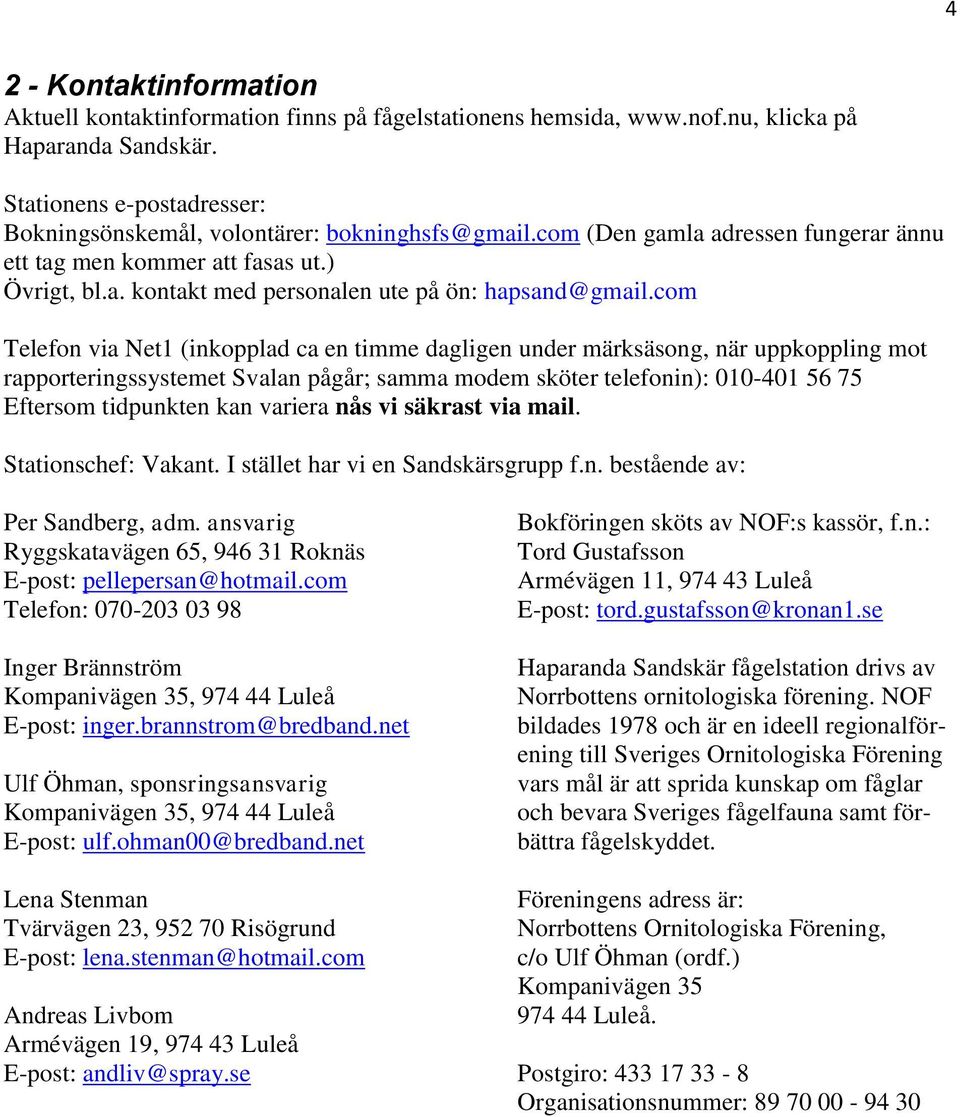 4

2 - Kontaktinformation
Aktuell kontaktinformation finns på fågelstationens hemsida, www.nof.nu, klicka på Haparanda Sandskär.

Stationens e-postadresser:
Bokningsönskemål, volontärer: bokninghsfs@gmail.com (Den gamla adressen fungerar ännu ett tag men kommer att fasas ut.)
Övrigt, bl.a. kontakt med personalen ute på ön: hapsand@gmail.com

Telefon via Net1 (inkopplad ca en timme dagligen under märksäsong, när uppkoppling mot rapporteringssystemet Svalan pågår; samma modem sköter telefonin): 010-401 56 75
Eftersom tidpunkten kan variera nås vi säkrast via mail.

Stationschef: Vakant. I stället har vi en Sandskärsgrupp f.n. bestående av:

Per Sandberg, adm. ansvarig
Ryggskatavägen 65, 946 31 Roknäs
E-post: pellepersan@hotmail.com
Telefon: 070-203 03 98

Inger Brännström
Kompanivägen 35, 974 44 Luleå
E-post: inger.brannstrom@bredband.net

Ulf Öhman, sponsringsansvarig
Kompanivägen 35, 974 44 Luleå
E-post: ulf.ohman00@bredband.net

Lena Stenman
Tvärvägen 23, 952 70 Risögrund
E-post: lena.stenman@hotmail.com

Andreas Livbom
Armévägen 19, 974 43 Luleå
E-post: andliv@spray.se

Bokföringen sköts av NOF:s kassör, f.n.:
Tord Gustafsson
Armévägen 11, 974 43 Luleå
E-post: tord.gustafsson@kronan1.se

Haparanda Sandskär fågelstation drivs av Norrbottens ornitologiska förening. NOF bildades 1978 och är en ideell regionalförening till Sveriges Ornitologiska Förening vars mål är att sprida kunskap om fåglar och bevara Sveriges fågelfauna samt förbättra fågelskyddet.

Föreningens adress är:
Norrbottens Ornitologiska Förening,
c/o Ulf Öhman (ordf.)
Kompanivägen 35
974 44 Luleå.

Postgiro: 433 17 33 - 8
Organisationsnummer: 89 70 00 - 94 30